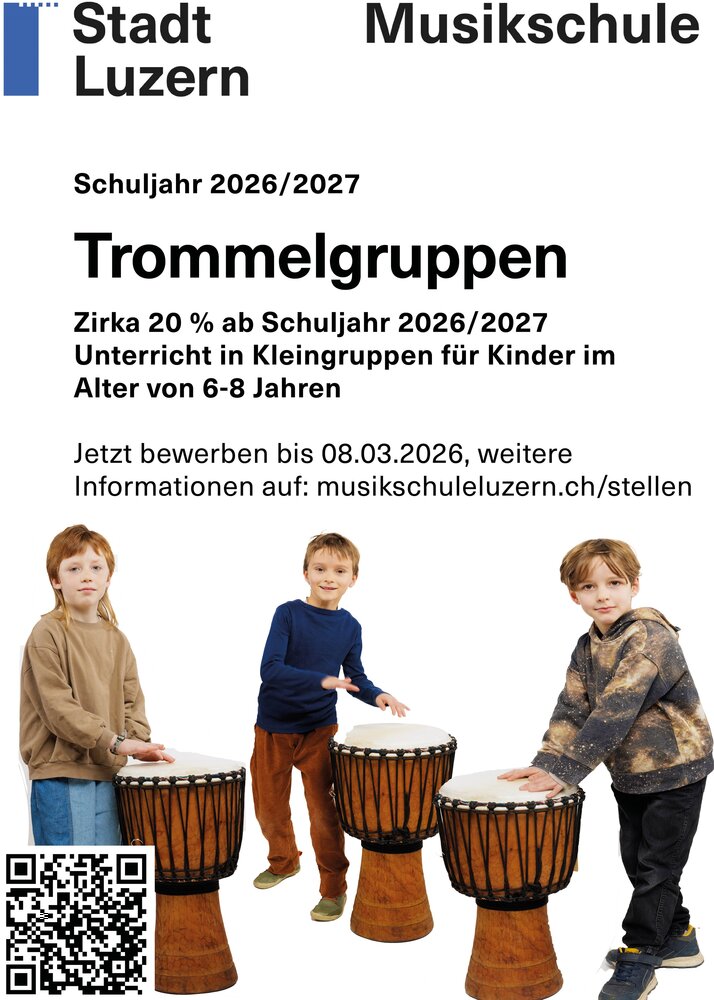 Stadt
Luzern

Musikschule

Schuljahr 2026/2027

Trommelgruppen

Zirka 20 % ab Schuljahr 2026/2027
Unterricht in Kleingruppen für Kinder im Alter von 6-8 Jahren

Jetzt bewerben bis 08.03.2026, weitere Informationen auf: musikschuleluzern.ch/stellen